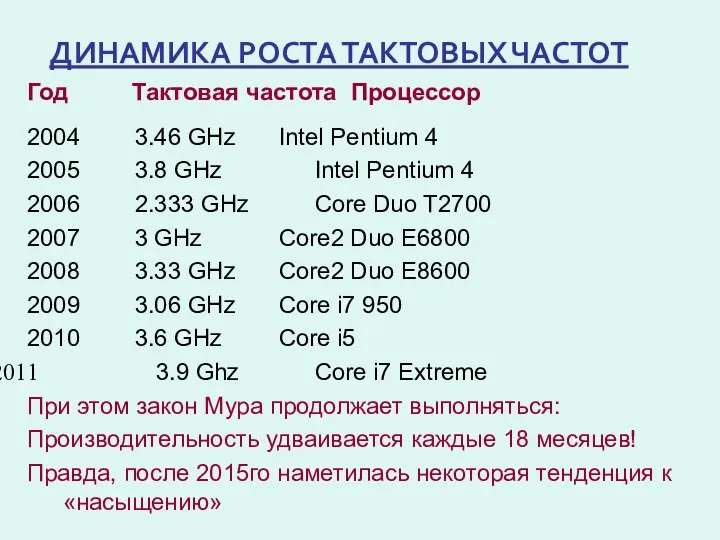 ДИНАМИКА РОСТА ТАКТОВЫХ ЧАСТОТ

| Год | Тактовая частота | Процессор |
|---|---|---|
| 2004 | 3.46 GHz | Intel Pentium 4 |
| 2005 | 3.8 GHz | Intel Pentium 4 |
| 2006 | 2.333 GHz | Core Duo T2700 |
| 2007 | 3 GHz | Core2 Duo E6800 |
| 2008 | 3.33 GHz | Core2 Duo E8600 |
| 2009 | 3.06 GHz | Core i7 950 |
| 2010 | 3.6 GHz | Core i5 |
| 2011 | 3.9 Ghz | Core i7 Extreme |

При этом закон Мура продолжает выполняться:

Производительность удваивается каждые 18 месяцев!

Правда, после 2015го наметилась некоторая тенденция к «насыщению»